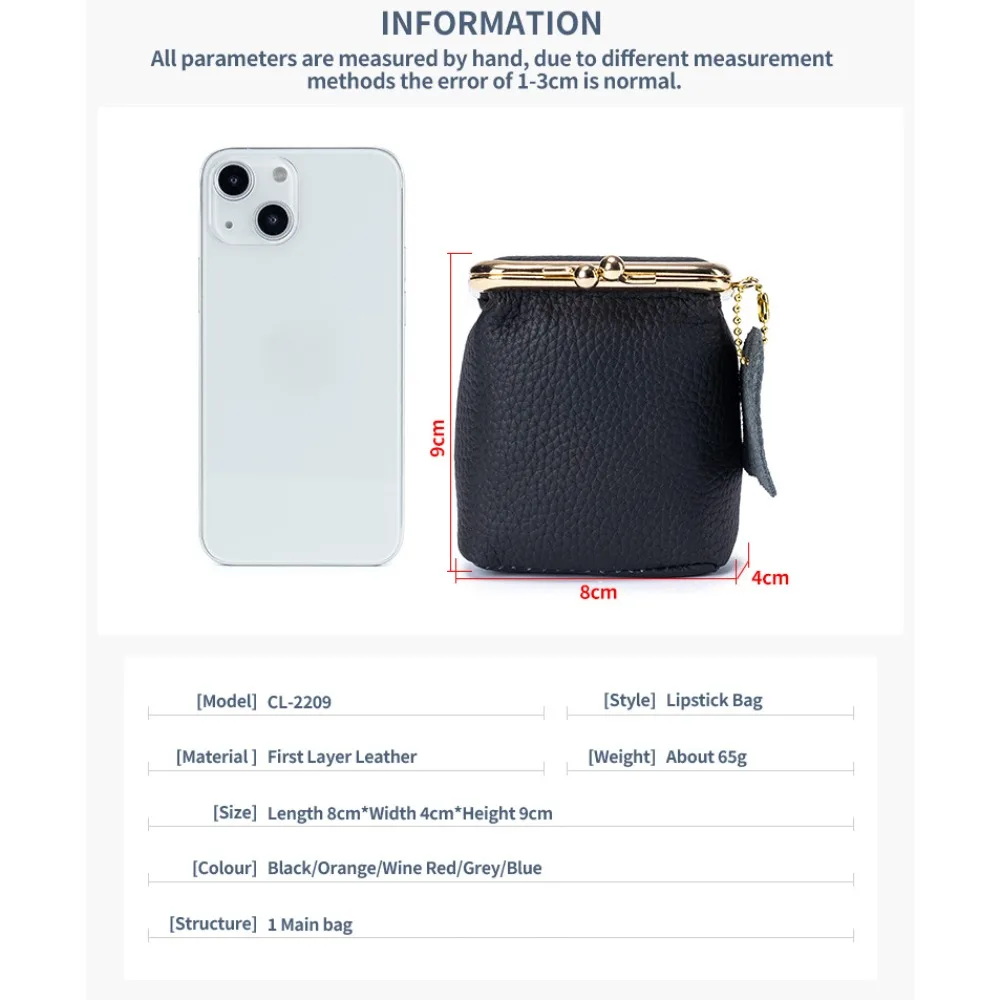 INFORMATION

All parameters are measured by hand, due to different measurement methods the error of 1-3cm is normal.

9cm

8cm

4cm

[Model] CL-2209

[Style] Lipstick Bag

[Material ] First Layer Leather

[Weight] About 65g

[Size] Length 8cm*Width 4cm*Height 9cm

[Colour] Black/Orange/Wine Red/Grey/Blue

[Structure] 1 Main bag